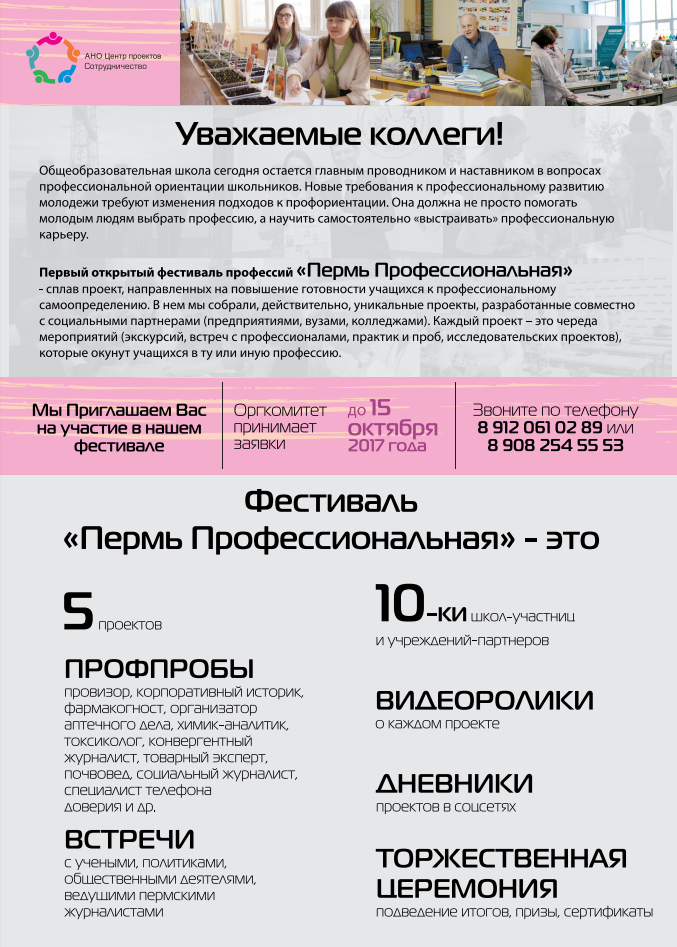 АНО Центр проектов Сотрудничество

Уважаемые коллеги!

Общеобразовательная школа сегодня остается главным проводником и наставником в вопросах профессиональной ориентации школьников. Новые требования к профессиональному развитию молодежи требуют изменения подходов к профориентации. Она должна не просто помогать молодым людям выбрать профессию, а научить самостоятельно «выстраивать» профессиональную карьеру.

Первый открытый фестиваль профессий «Пермь Профессиональная» - сплав проект, направленных на повышение готовности учащихся к профессиональному самоопределению. В нем мы собрали, действительно, уникальные проекты, разработанные совместно с социальными партнерами (предприятиями, вузами, колледжами). Каждый проект – это череда мероприятий (экскурсий, встреч с профессионалами, практик и проб, исследовательских проектов), которые окунут учащихся в ту или иную профессию.

Мы Приглашаем Вас на участие в нашем фестивале

Оргкомитет принимает заявки

до 15 октября 2017 года

Звоните по телефону 8 912 061 02 89 или 8 908 254 55 53

Фестиваль «Пермь Профессиональная» - это

5 проектов

ПРОФПРОБЫ
провизор, корпоративный историк, фармакогност, организатор аптечного дела, химик-аналитик, токсиколог, конвергентный журналист, товарный эксперт, почвовед, социальный журналист, специалист телефона доверия и др.

ВСТРЕЧИ
с учеными, политиками, общественными деятелями, ведущими пермскими журналистами

10-ки школ-участниц и учреждений-партнеров

ВИДЕОРОЛИКИ
о каждом проекте

ДНЕВНИКИ
проектов в соцсетях

ТОРЖЕСТВЕННАЯ ЦЕРЕМОНИЯ
подведение итогов, призы, сертификаты